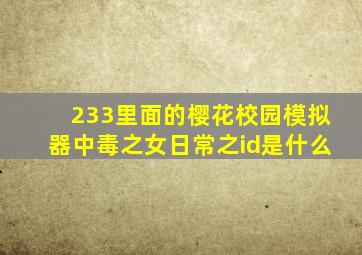 233里面的樱花校园模拟器中毒之女日常之id是什么